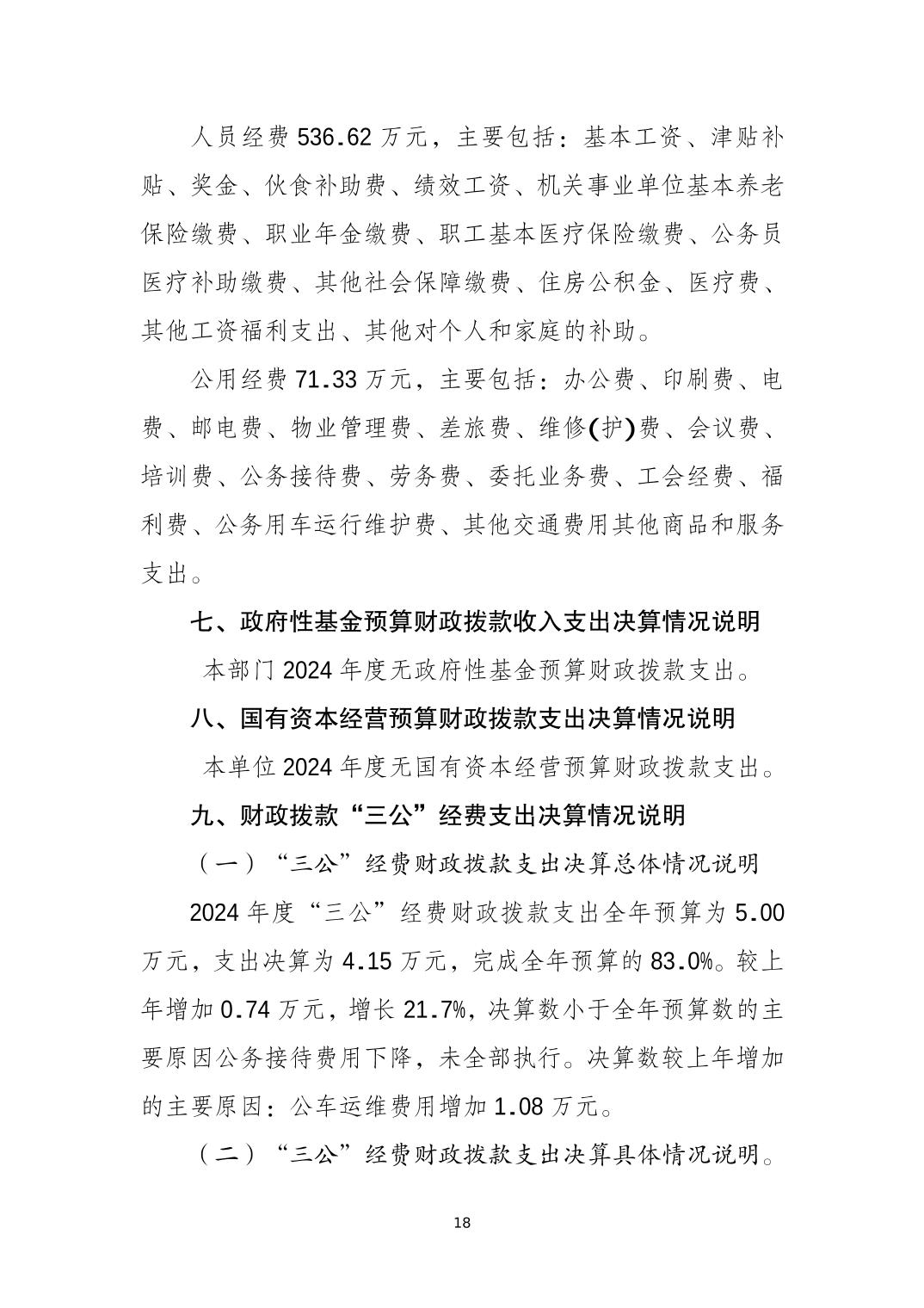 人员经费 536.62 万元，主要包括：基本工资、津贴补贴、奖金、伙食补助费、绩效工资、机关事业单位基本养老保险缴费、职业年金缴费、职工基本医疗保险缴费、公务员医疗补助缴费、其他社会保障缴费、住房公积金、医疗费、其他工资福利支出、其他对个人和家庭的补助。

公用经费 71.33 万元，主要包括：办公费、印刷费、电费、邮电费、物业管理费、差旅费、维修(护)费、会议费、培训费、公务接待费、劳务费、委托业务费、工会经费、福利费、公务用车运行维护费、其他交通费用其他商品和服务支出。

七、政府性基金预算财政拨款收入支出决算情况说明

本部门 2024 年度无政府性基金预算财政拨款支出。

八、国有资本经营预算财政拨款支出决算情况说明

本单位 2024 年度无国有资本经营预算财政拨款支出。

九、财政拨款“三公”经费支出决算情况说明

（一）“三公”经费财政拨款支出决算总体情况说明

2024 年度“三公”经费财政拨款支出全年预算为 5.00 万元，支出决算为 4.15 万元，完成全年预算的 83.0%。较上年增加 0.74 万元，增长 21.7%，决算数小于全年预算数的主要原因公务接待费用下降，未全部执行。决算数较上年增加的主要原因：公车运维费用增加 1.08 万元。

（二）“三公”经费财政拨款支出决算具体情况说明。

18